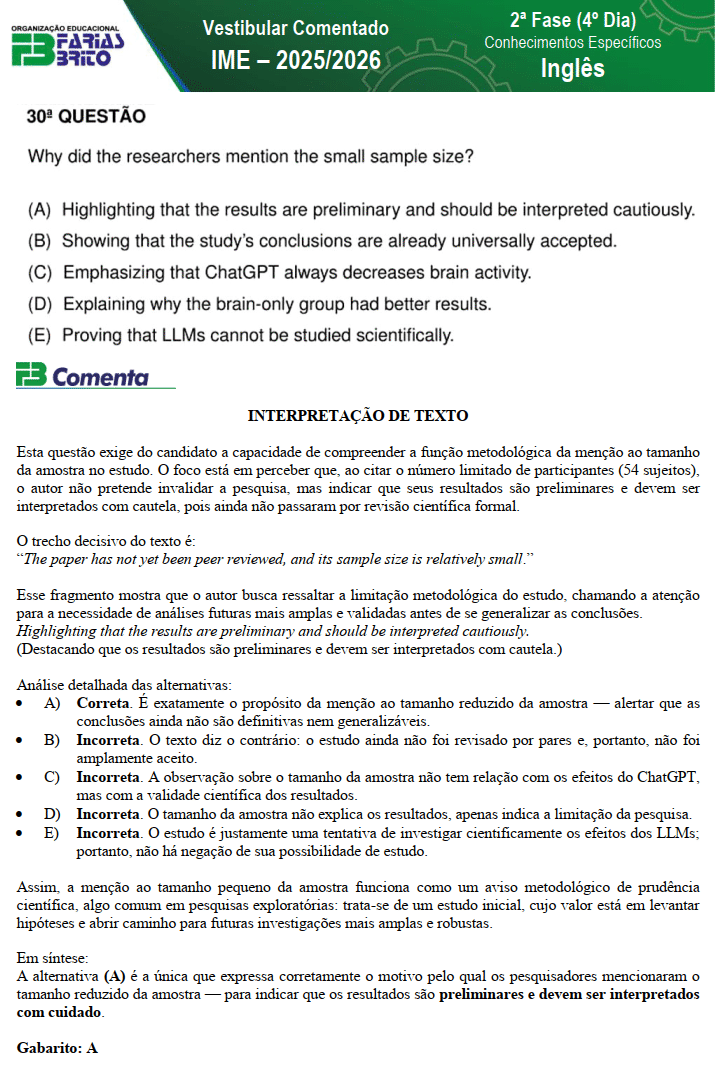 ORGANIZAÇÃO EDUCACIONAL FARIAS BRITO

Vestibular Comentado
IME – 2025/2026

2ª Fase (4º Dia)
Conhecimentos Específicos
Inglês

30ª QUESTÃO

Why did the researchers mention the small sample size?

(A) Highlighting that the results are preliminary and should be interpreted cautiously.
(B) Showing that the study's conclusions are already universally accepted.
(C) Emphasizing that ChatGPT always decreases brain activity.
(D) Explaining why the brain-only group had better results.
(E) Proving that LLMs cannot be studied scientifically.

FB Comenta

INTERPRETAÇÃO DE TEXTO

Esta questão exige do candidato a capacidade de compreender a função metodológica da menção ao tamanho da amostra no estudo. O foco está em perceber que, ao citar o número limitado de participantes (54 sujeitos), o autor não pretende invalidar a pesquisa, mas indicar que seus resultados são preliminares e devem ser interpretados com cautela, pois ainda não passaram por revisão científica formal.

O trecho decisivo do texto é:
"The paper has not yet been peer reviewed, and its sample size is relatively small."

Esse fragmento mostra que o autor busca ressaltar a limitação metodológica do estudo, chamando a atenção para a necessidade de análises futuras mais amplas e validadas antes de se generalizar as conclusões.
Highlighting that the results are preliminary and should be interpreted cautiously.
(Destacando que os resultados são preliminares e devem ser interpretados com cautela.)

Análise detalhada das alternativas:
• A) Correta. É exatamente o propósito da menção ao tamanho reduzido da amostra — alertar que as conclusões ainda não são definitivas nem generalizáveis.
• B) Incorreta. O texto diz o contrário: o estudo ainda não foi revisado por pares e, portanto, não foi amplamente aceito.
• C) Incorreta. A observação sobre o tamanho da amostra não tem relação com os efeitos do ChatGPT, mas com a validade científica dos resultados.
• D) Incorreta. O tamanho da amostra não explica os resultados, apenas indica a limitação da pesquisa.
• E) Incorreta. O estudo é justamente uma tentativa de investigar cientificamente os efeitos dos LLMs; portanto, não há negação de sua possibilidade de estudo.

Assim, a menção ao tamanho pequeno da amostra funciona como um aviso metodológico de prudência científica, algo comum em pesquisas exploratórias: trata-se de um estudo inicial, cujo valor está em levantar hipóteses e abrir caminho para futuras investigações mais amplas e robustas.

Em síntese:
A alternativa (A) é a única que expressa corretamente o motivo pelo qual os pesquisadores mencionaram o tamanho reduzido da amostra — para indicar que os resultados são preliminares e devem ser interpretados com cuidado.

Gabarito: A